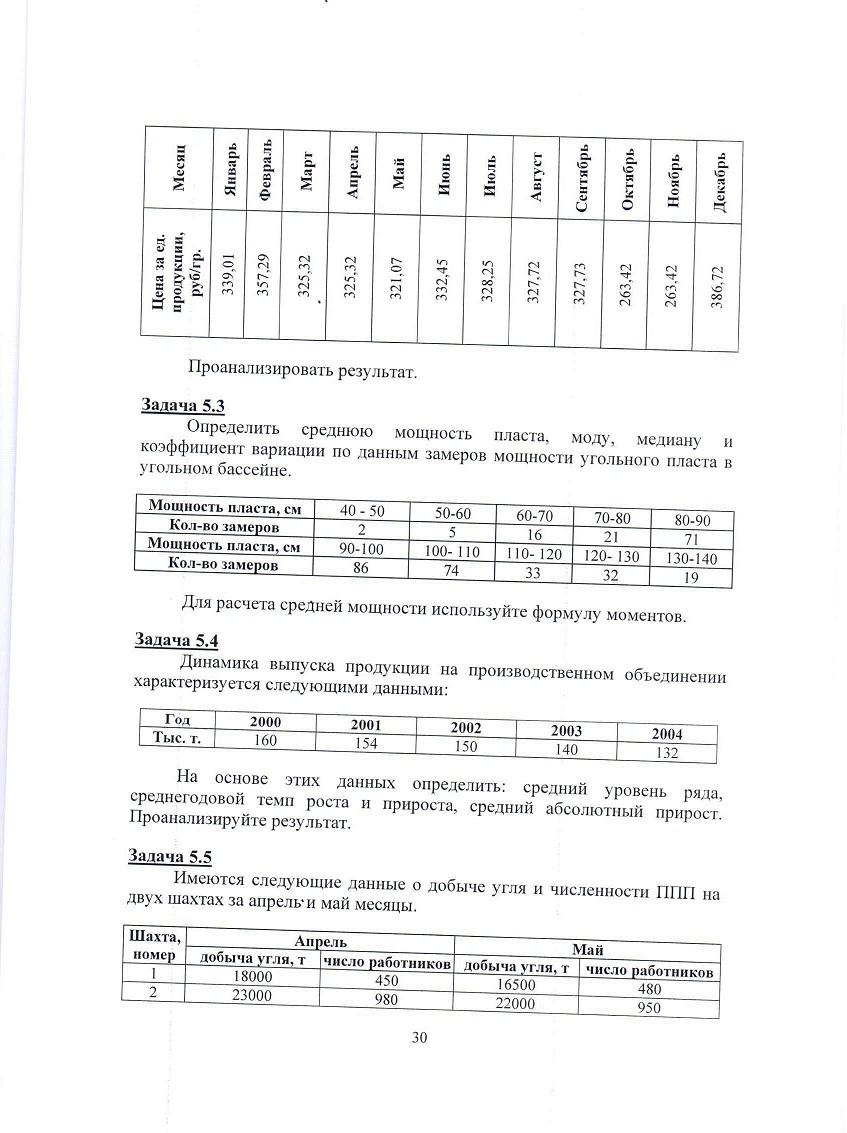 | Месяц | Январь | Февраль | Март | Апрель | Май | Июнь | Июль | Август | Сентябрь | Октябрь | Ноябрь | Декабрь |
|---|---|---|---|---|---|---|---|---|---|---|---|---|
| Цена за ед. продукции, руб/гр. | 339,01 | 357,29 | 325,32 | 325,32 | 321,07 | 332,45 | 328,25 | 327,72 | 327,73 | 263,42 | 263,42 | 386,72 |

Проанализировать результат.

Задача 5.3

Определить среднюю мощность пласта, моду, медиану и коэффициент вариации по данным замеров мощности угольного пласта в угольном бассейне.

| Мощность пласта, см | 40 - 50 | 50-60 | 60-70 | 70-80 | 80-90 |
|---|---|---|---|---|---|
| Кол-во замеров | 2 | 5 | 16 | 21 | 71 |
| Мощность пласта, см | 90-100 | 100- 110 | 110- 120 | 120- 130 | 130-140 |
| Кол-во замеров | 86 | 74 | 33 | 32 | 19 |

Для расчета средней мощности используйте формулу моментов.

Задача 5.4

Динамика выпуска продукции на производственном объединении характеризуется следующими данными:

| Год | 2000 | 2001 | 2002 | 2003 | 2004 |
|---|---|---|---|---|---|
| Тыс. т. | 160 | 154 | 150 | 140 | 132 |

На основе этих данных определить: средний уровень ряда, среднегодовой темп роста и прироста, средний абсолютный прирост. Проанализируйте результат.

Задача 5.5

Имеются следующие данные о добыче угля и численности ППП на двух шахтах за апрель и май месяцы.

| Шахта, номер | Апрель | | Май | |
|---|---|---|---|---|
| | добыча угля, т | число работников | добыча угля, т | число работников |
| 1 | 18000 | 450 | 16500 | 480 |
| 2 | 23000 | 980 | 22000 | 950 |

30